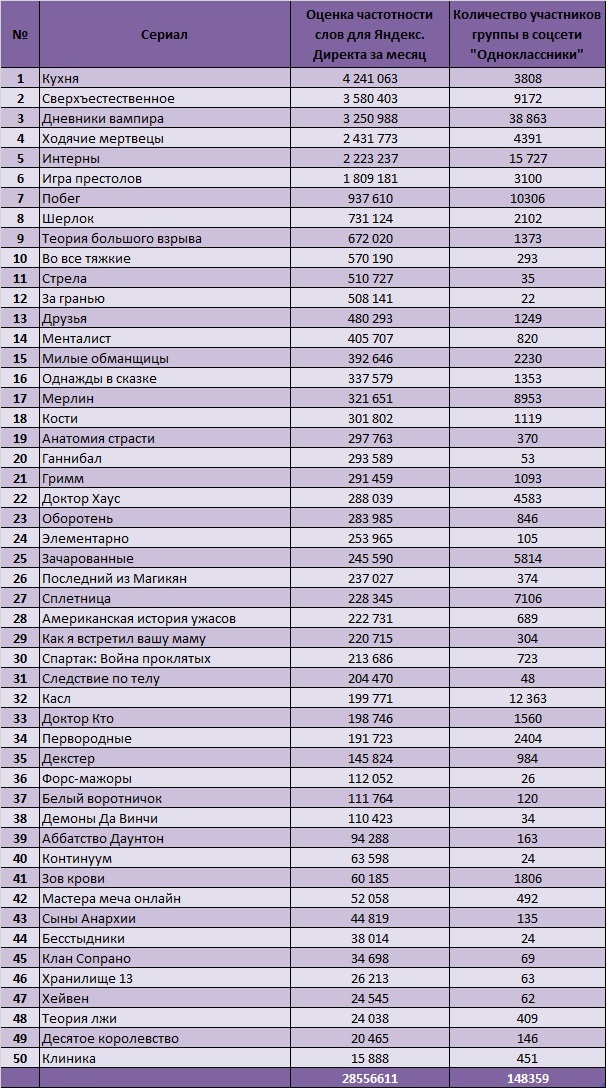 | № | Сериал | Оценка частотности слов для Яндекс. Директа за месяц | Количество участников группы в соцсети "Одноклассники" |
|---|---|---|---|
| 1 | Кухня | 4 241 063 | 3808 |
| 2 | Сверхъестественное | 3 580 403 | 9172 |
| 3 | Дневники вампира | 3 250 988 | 38 863 |
| 4 | Ходячие мертвецы | 2 431 773 | 4391 |
| 5 | Интерны | 2 223 237 | 15 727 |
| 6 | Игра престолов | 1 809 181 | 3100 |
| 7 | Побег | 937 610 | 10306 |
| 8 | Шерлок | 731 124 | 2102 |
| 9 | Теория большого взрыва | 672 020 | 1373 |
| 10 | Во все тяжкие | 570 190 | 293 |
| 11 | Стрела | 510 727 | 35 |
| 12 | За гранью | 508 141 | 22 |
| 13 | Друзья | 480 293 | 1249 |
| 14 | Менталист | 405 707 | 820 |
| 15 | Милые обманщицы | 392 646 | 2230 |
| 16 | Однажды в сказке | 337 579 | 1353 |
| 17 | Мерлин | 321 651 | 8953 |
| 18 | Кости | 301 802 | 1119 |
| 19 | Анатомия страсти | 297 763 | 370 |
| 20 | Ганнибал | 293 589 | 53 |
| 21 | Гримм | 291 459 | 1093 |
| 22 | Доктор Хаус | 288 039 | 4583 |
| 23 | Оборотень | 283 985 | 846 |
| 24 | Элементарно | 253 965 | 105 |
| 25 | Зачарованные | 245 590 | 5814 |
| 26 | Последний из Магикян | 237 027 | 374 |
| 27 | Сплетница | 228 345 | 7106 |
| 28 | Американская история ужасов | 222 731 | 689 |
| 29 | Как я встретил вашу маму | 220 715 | 304 |
| 30 | Спартак: Война проклятых | 213 686 | 723 |
| 31 | Следствие по телу | 204 470 | 48 |
| 32 | Касл | 199 771 | 12 363 |
| 33 | Доктор Кто | 198 746 | 1560 |
| 34 | Первородные | 191 723 | 2404 |
| 35 | Декстер | 145 824 | 984 |
| 36 | Форс-мажоры | 112 052 | 26 |
| 37 | Белый воротничок | 111 764 | 120 |
| 38 | Демоны Да Винчи | 110 423 | 34 |
| 39 | Аббатство Даунтон | 94 288 | 163 |
| 40 | Континуум | 63 598 | 24 |
| 41 | Зов крови | 60 185 | 1806 |
| 42 | Мастера меча онлайн | 52 058 | 492 |
| 43 | Сыны Анархии | 44 819 | 135 |
| 44 | Бесстыдники | 38 014 | 24 |
| 45 | Клан Сопрано | 34 698 | 69 |
| 46 | Хранилище 13 | 26 213 | 63 |
| 47 | Хейвен | 24 545 | 62 |
| 48 | Теория лжи | 24 038 | 409 |
| 49 | Десятое королевство | 20 465 | 146 |
| 50 | Клиника | 15 888 | 451 |
| | | 28556611 | 148359 |